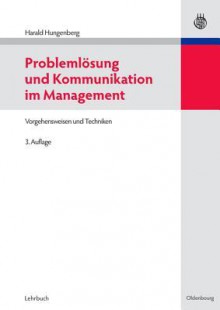 Harald Hungenberg

Problemlösung und Kommunikation im Management

Vorgehensweisen und Techniken

3. Auflage

Lehrbuch

Oldenbourg